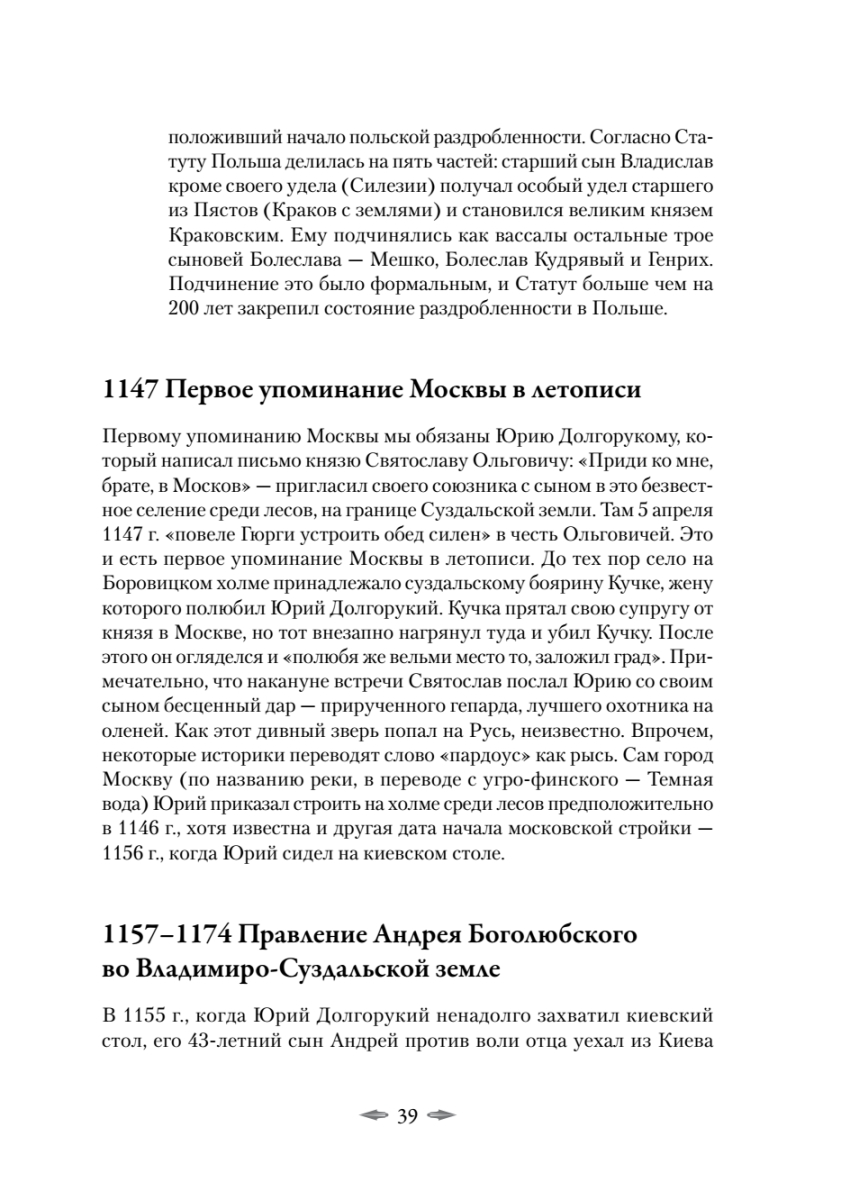 положивший начало польской раздробленности. Согласно Статуту Польша делилась на пять частей: старший сын Владислав кроме своего удела (Силезии) получал особый удел старшего из Пястов (Краков с землями) и становился великим князем Краковским. Ему подчинялись как вассалы остальные трое сыновей Болеслава — Мешко, Болеслав Кудрявый и Генрих. Подчинение это было формальным, и Статут больше чем на 200 лет закрепил состояние раздробленности в Польше.

1147 Первое упоминание Москвы в летописи

Первому упоминанию Москвы мы обязаны Юрию Долгорукому, который написал письмо князю Святославу Ольговичу: «Приди ко мне, брате, в Москов» — пригласил своего союзника с сыном в это безвестное селение среди лесов, на границе Суздальской земли. Там 5 апреля 1147 г. «повеле Гюрги устроить обед силен» в честь Ольговичей. Это и есть первое упоминание Москвы в летописи. До тех пор село на Боровицком холме принадлежало суздальскому боярину Кучке, жену которого полюбил Юрий Долгорукий. Кучка прятал свою супругу от князя в Москве, но тот внезапно нагрянул туда и убил Кучку. После этого он огляделся и «полюбя же вельми место то, заложил град». Примечательно, что накануне встречи Святослав послал Юрию со своим сыном бесценный дар — прирученного гепарда, лучшего охотника на оленей. Как этот дивный зверь попал на Русь, неизвестно. Впрочем, некоторые историки переводят слово «пардоус» как рысь. Сам город Москву (по названию реки, в переводе с угро-финского — Темная вода) Юрий приказал строить на холме среди лесов предположительно в 1146 г., хотя известна и другая дата начала московской стройки — 1156 г., когда Юрий сидел на киевском столе.

1157–1174 Правление Андрея Боголюбского во Владимиро-Суздальской земле

В 1155 г., когда Юрий Долгорукий ненадолго захватил киевский стол, его 43-летний сын Андрей против воли отца уехал из Киева

39